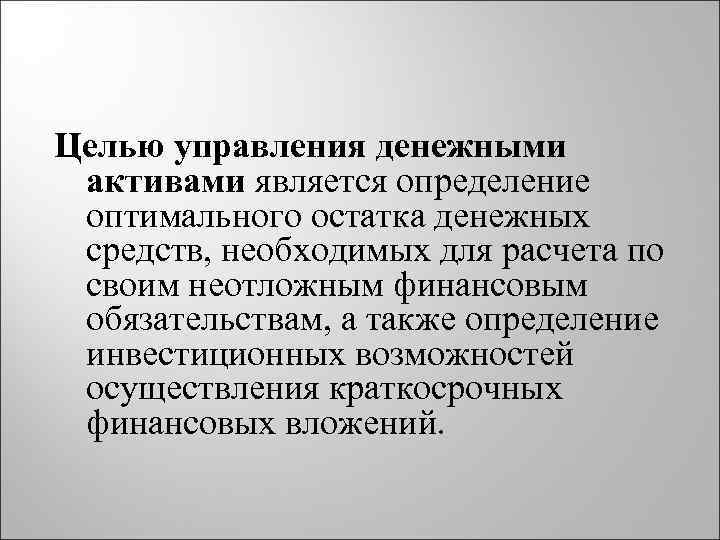 Целью управления денежными активами является определение оптимального остатка денежных средств, необходимых для расчета по своим неотложным финансовым обязательствам, а также определение инвестиционных возможностей осуществления краткосрочных финансовых вложений.